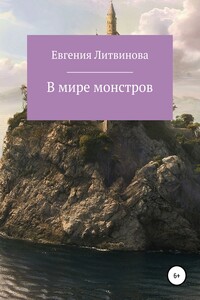 Евгения Литвинова

В мире монстров

6+